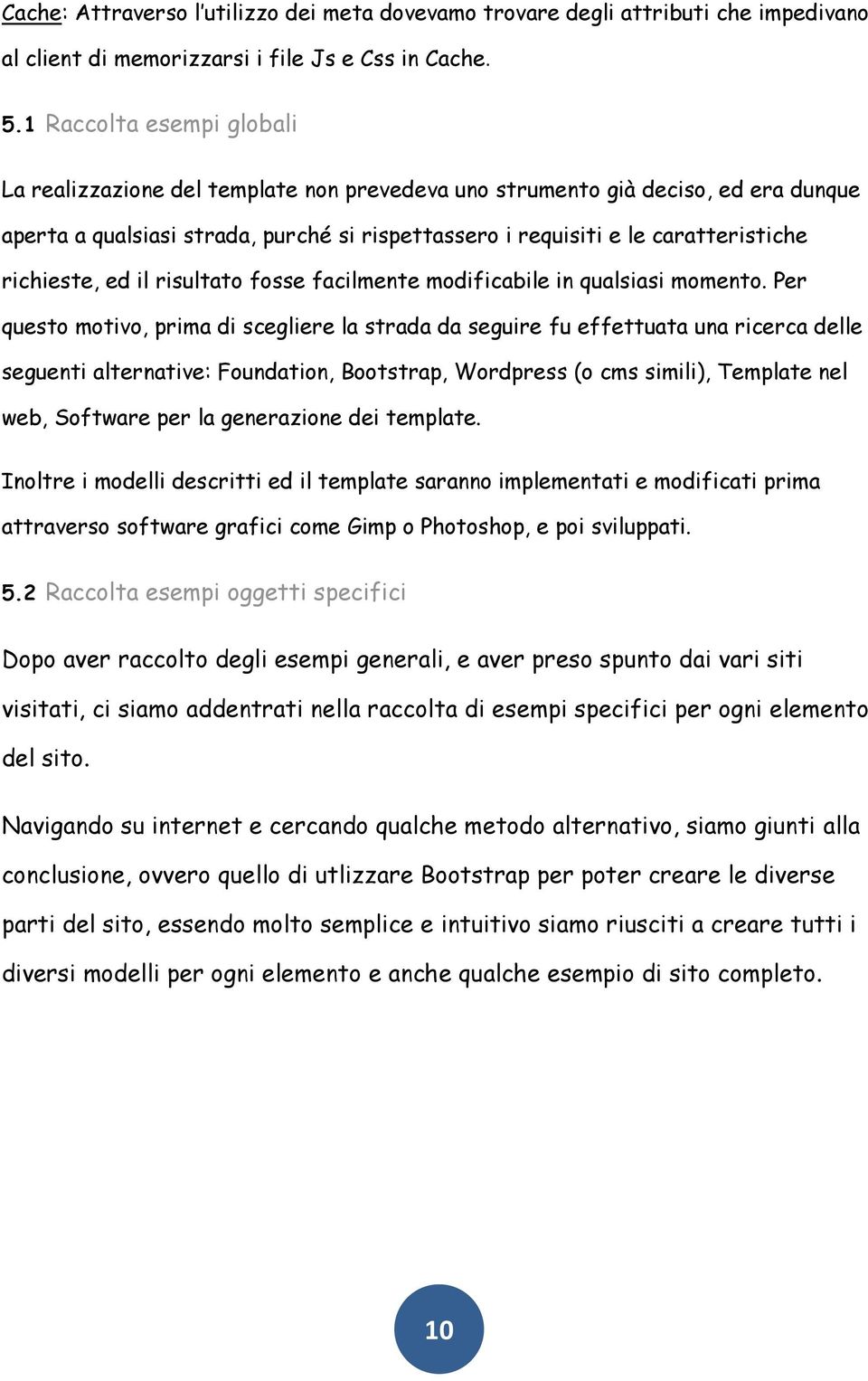 Cache: Attraverso l'utilizzo dei meta dovevamo trovare degli attributi che impedivano al client di memorizzarsi i file Js e Css in Cache.

5.1 Raccolta esempi globali

La realizzazione del template non prevedeva uno strumento già deciso, ed era dunque aperta a qualsiasi strada, purché si rispettassero i requisiti e le caratteristiche richieste, ed il risultato fosse facilmente modificabile in qualsiasi momento. Per questo motivo, prima di scegliere la strada da seguire fu effettuata una ricerca delle seguenti alternative: Foundation, Bootstrap, Wordpress (o cms simili), Template nel web, Software per la generazione dei template.

Inoltre i modelli descritti ed il template saranno implementati e modificati prima attraverso software grafici come Gimp o Photoshop, e poi sviluppati.

5.2 Raccolta esempi oggetti specifici

Dopo aver raccolto degli esempi generali, e aver preso spunto dai vari siti visitati, ci siamo addentrati nella raccolta di esempi specifici per ogni elemento del sito.

Navigando su internet e cercando qualche metodo alternativo, siamo giunti alla conclusione, ovvero quello di utlizzare Bootstrap per poter creare le diverse parti del sito, essendo molto semplice e intuitivo siamo riusciti a creare tutti i diversi modelli per ogni elemento e anche qualche esempio di sito completo.

10